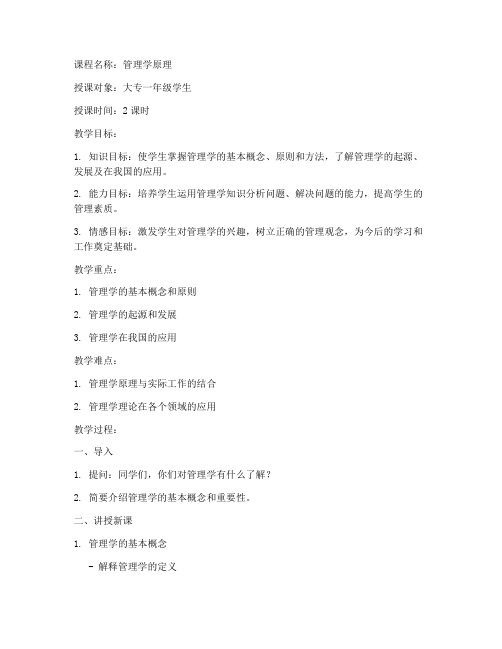 课程名称：管理学原理

授课对象：大专一年级学生

授课时间：2 课时

教学目标：

1. 知识目标：使学生掌握管理学的基本概念、原则和方法，了解管理学的起源、发展及在我国的应用。

2. 能力目标：培养学生运用管理学知识分析问题、解决问题的能力，提高学生的管理素质。

3. 情感目标：激发学生对管理学的兴趣，树立正确的管理观念，为今后的学习和工作奠定基础。

教学重点：

1. 管理学的基本概念和原则

2. 管理学的起源和发展

3. 管理学在我国的应用

教学难点：

1. 管理学原理与实际工作的结合

2. 管理学理论在各个领域的应用

教学过程：

一、导入

1. 提问：同学们，你们对管理学有什么了解？

2. 简要介绍管理学的基本概念和重要性。

二、讲授新课

1. 管理学的基本概念

- 解释管理学的定义